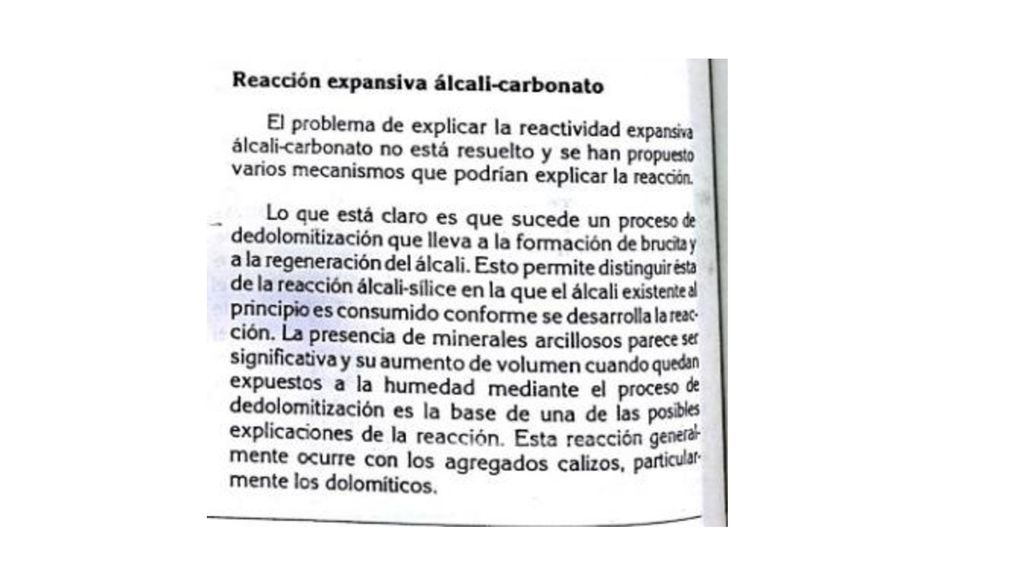 Reacción expansiva álcali-carbonato

El problema de explicar la reactividad expansiva álcali-carbonato no está resuelto y se han propuesto varios mecanismos que podrían explicar la reacción.

Lo que está claro es que sucede un proceso de dedolomitización que lleva a la formación de brucita y a la regeneración del álcali. Esto permite distinguir ésta de la reacción álcali-sílice en la que el álcali existente al principio es consumido conforme se desarrolla la reacción. La presencia de minerales arcillosos parece ser significativa y su aumento de volumen cuando quedan expuestos a la humedad mediante el proceso de dedolomitización es la base de una de las posibles explicaciones de la reacción. Esta reacción generalmente ocurre con los agregados calizos, particularmente los dolomíticos.